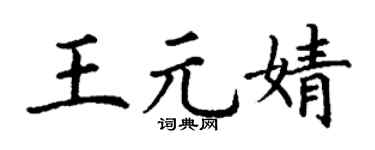 王元婧

词典网